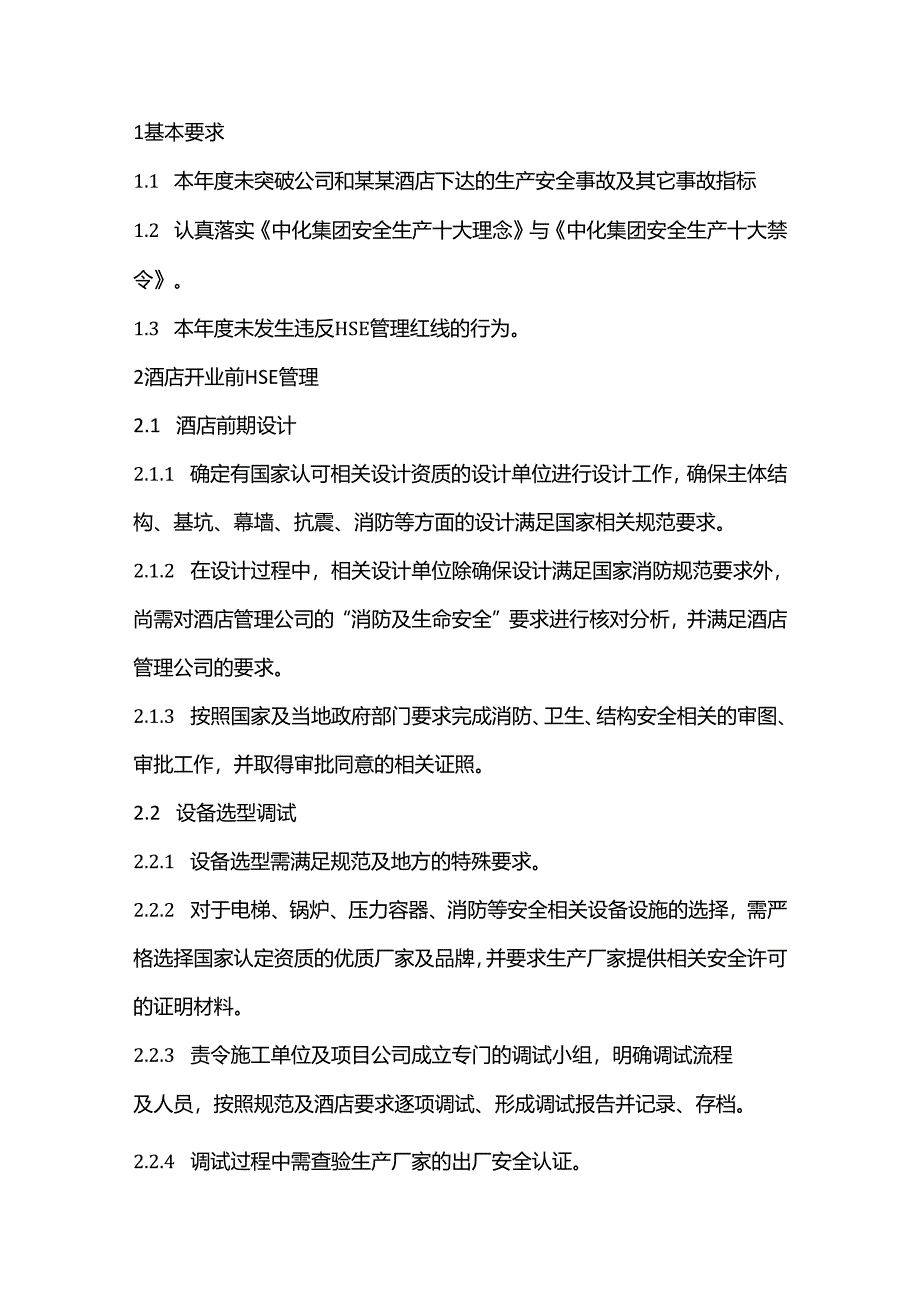 1基本要求

1.1 本年度未突破公司和某某酒店下达的生产安全事故及其它事故指标

1.2 认真落实《中化集团安全生产十大理念》与《中化集团安全生产十大禁令》。

1.3 本年度未发生违反HSE管理红线的行为。

2酒店开业前HSE管理

2.1 酒店前期设计

2.1.1 确定有国家认可相关设计资质的设计单位进行设计工作，确保主体结构、基坑、幕墙、抗震、消防等方面的设计满足国家相关规范要求。

2.1.2 在设计过程中，相关设计单位除确保设计满足国家消防规范要求外，尚需对酒店管理公司的“消防及生命安全”要求进行核对分析，并满足酒店管理公司的要求。

2.1.3 按照国家及当地政府部门要求完成消防、卫生、结构安全相关的审图、审批工作，并取得审批同意的相关证照。

2.2 设备选型调试

2.2.1 设备选型需满足规范及地方的特殊要求。

2.2.2 对于电梯、锅炉、压力容器、消防等安全相关设备设施的选择，需严格选择国家认定资质的优质厂家及品牌，并要求生产厂家提供相关安全许可的证明材料。

2.2.3 责令施工单位及项目公司成立专门的调试小组，明确调试流程及人员，按照规范及酒店要求逐项调试、形成调试报告并记录、存档。

2.2.4 调试过程中需查验生产厂家的出厂安全认证。